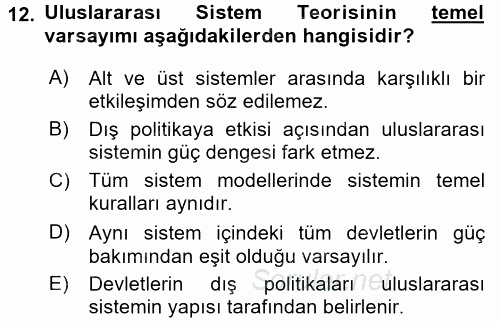 12. Uluslararası Sistem Teorisinin temel varsayımı aşağıdakilerden hangisidir?

A) Alt ve üst sistemler arasında karşılıklı bir etkileşimden söz edilemez.

B) Dış politikaya etkisi açısından uluslararası sistemin güç dengesi fark etmez.

C) Tüm sistem modellerinde sistemin temel kuralları aynıdır.

D) Aynı sistem içindeki tüm devletlerin güç bakımından eşit olduğu varsayılır.

E) Devletlerin dış politikaları uluslararası sistemin yapısı tarafından belirlenir.

Sorular.net